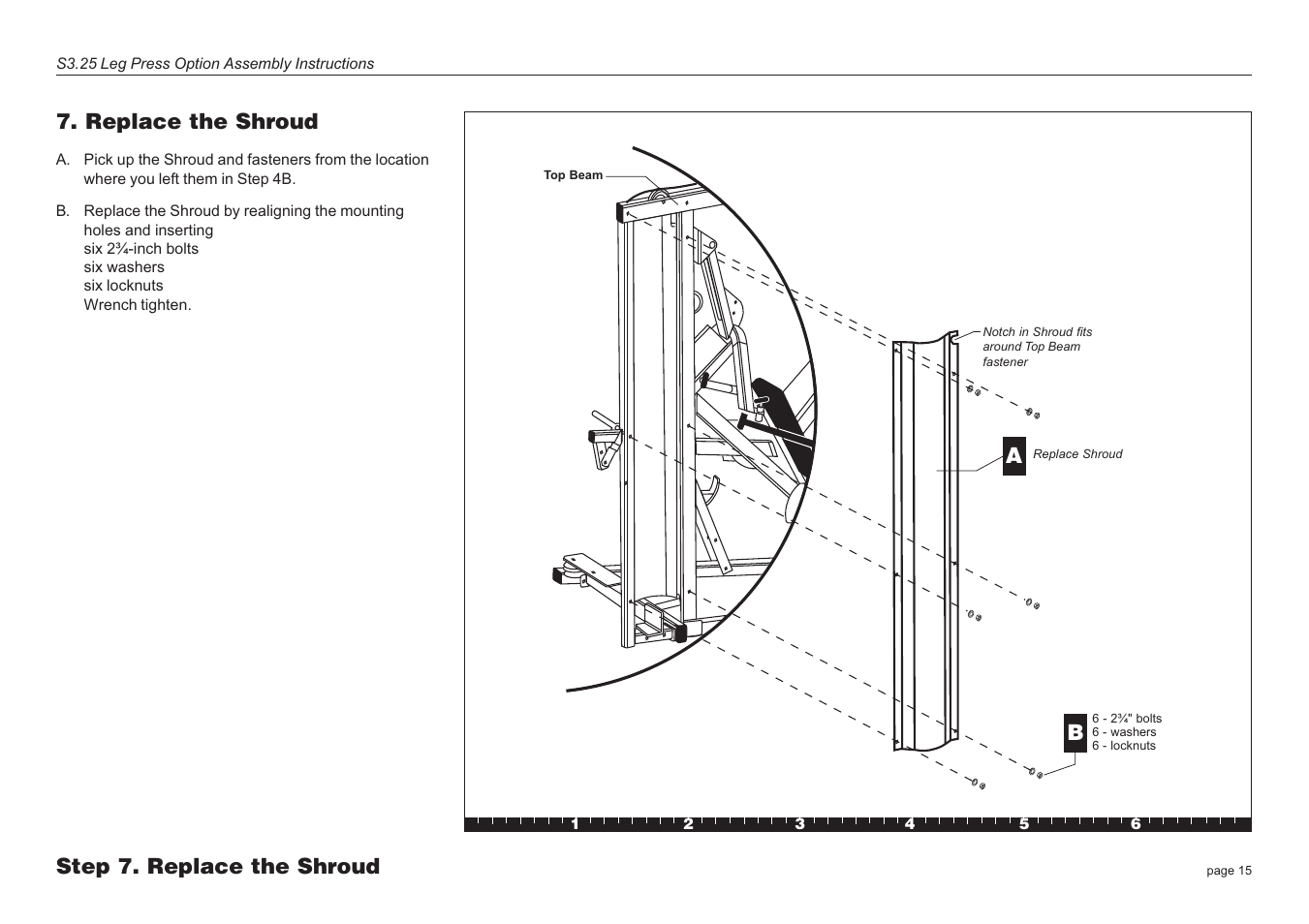 S3.25 Leg Press Option Assembly Instructions

7. Replace the Shroud

A. Pick up the Shroud and fasteners from the location where you left them in Step 4B.

B. Replace the Shroud by realigning the mounting holes and inserting
six 2¾-inch bolts
six washers
six locknuts
Wrench tighten.

Top Beam

Notch in Shroud fits around Top Beam fastener

A Replace Shroud

B 6 - 2¾" bolts
6 - washers
6 - locknuts

1 2 3 4 5 6

Step 7. Replace the Shroud

page 15